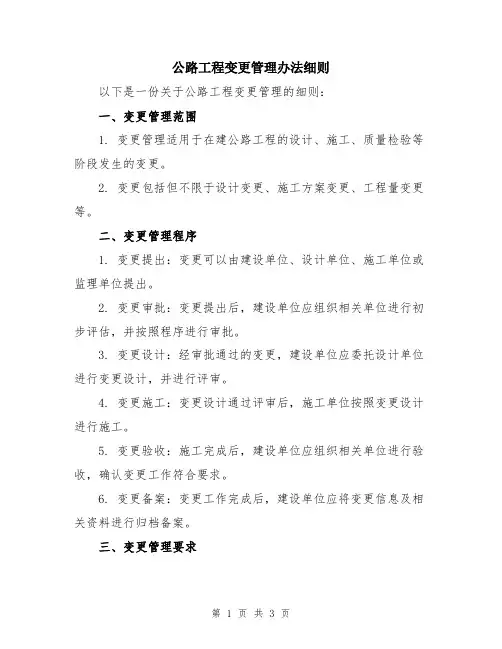 公路工程变更管理办法细则

以下是一份关于公路工程变更管理的细则：

一、变更管理范围

1. 变更管理适用于在建公路工程的设计、施工、质量检验等阶段发生的变更。

2. 变更包括但不限于设计变更、施工方案变更、工程量变更等。

二、变更管理程序

1. 变更提出：变更可以由建设单位、设计单位、施工单位或监理单位提出。

2. 变更审批：变更提出后，建设单位应组织相关单位进行初步评估，并按照程序进行审批。

3. 变更设计：经审批通过的变更，建设单位应委托设计单位进行变更设计，并进行评审。

4. 变更施工：变更设计通过评审后，施工单位按照变更设计进行施工。

5. 变更验收：施工完成后，建设单位应组织相关单位进行验收，确认变更工作符合要求。

6. 变更备案：变更工作完成后，建设单位应将变更信息及相关资料进行归档备案。

三、变更管理要求

第 1 页 共 3 页